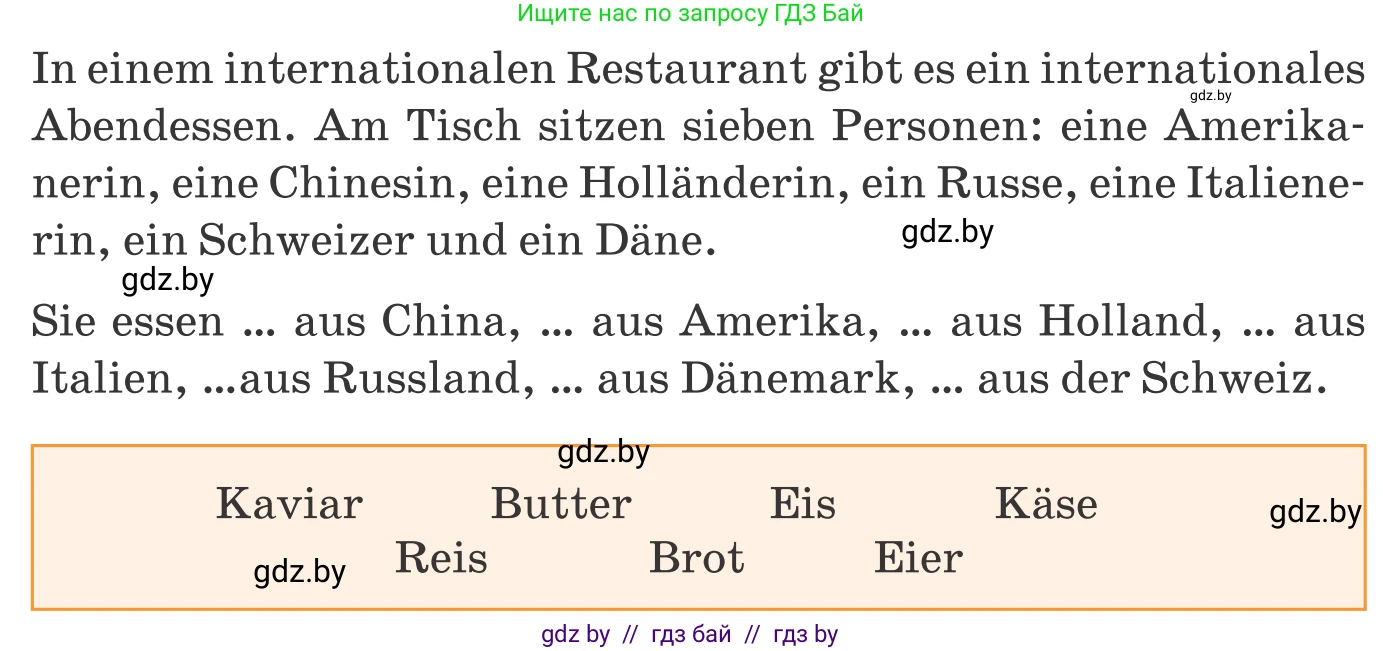 Ищите нас по запросу ГДЗ Бай

In einem internationalen Restaurant gibt es ein internationales Abendessen. Am Tisch sitzen sieben Personen: eine Amerikanerin, eine Chinesin, eine Holländerin, ein Russe, eine Italienerin, ein Schweizer und ein Däne.

gdz.by gdz.by gdz.by

Sie essen ... aus China, ... aus Amerika, ... aus Holland, ... aus Italien, ...aus Russland, ... aus Dänemark, ... aus der Schweiz.

gdz.by

Kaviar Butter Eis Käse

gdz.by

Reis Brot Eier

gdz.by

gdz by // гдз бай // гдз by